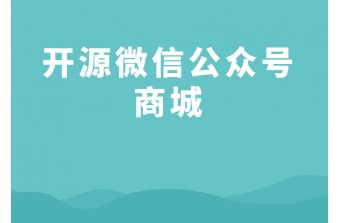 开源微信公众号商城